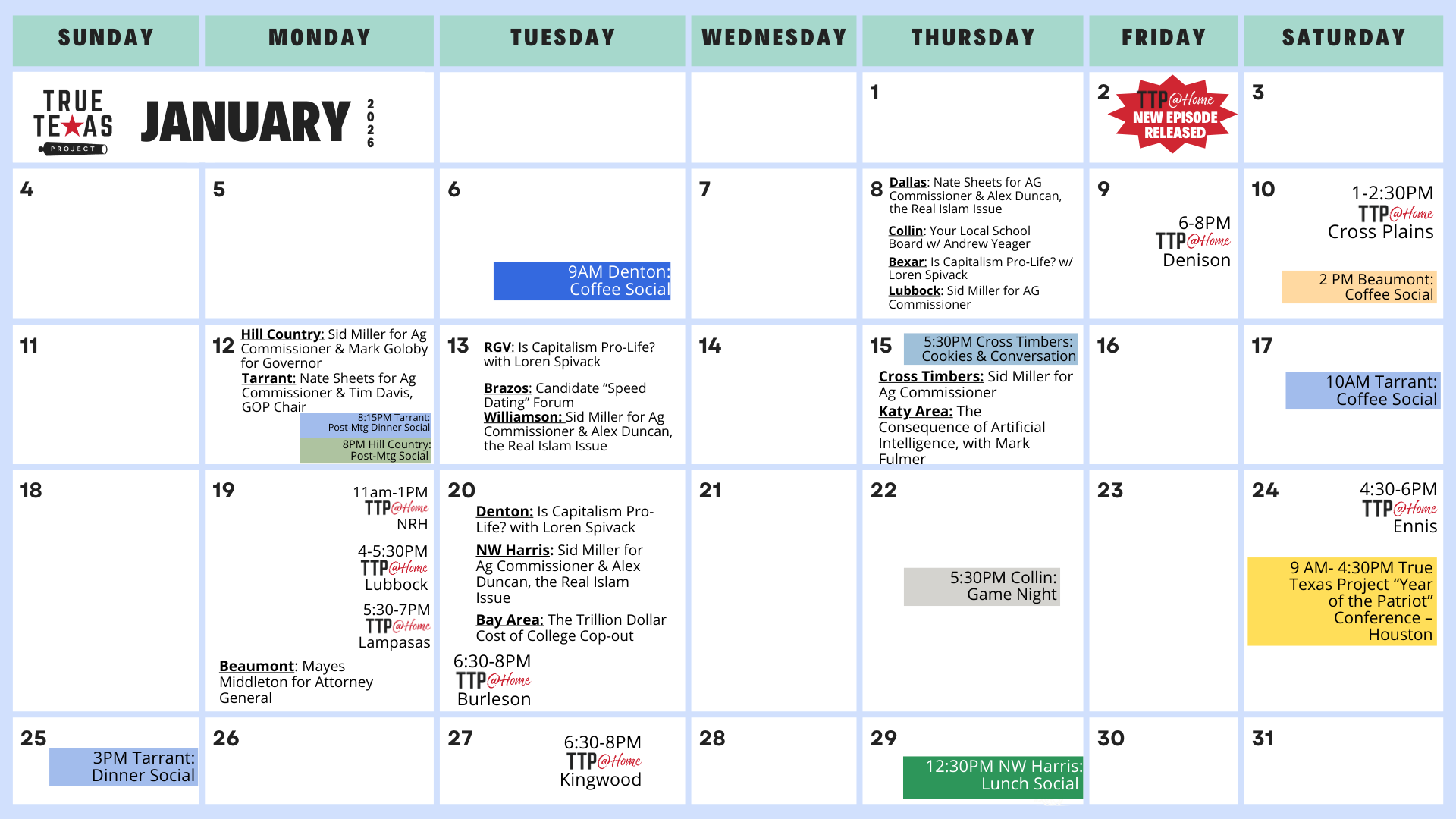 | SUNDAY | MONDAY | TUESDAY | WEDNESDAY | THURSDAY | FRIDAY | SATURDAY |
|---|---|---|---|---|---|---|
| TRUE TEXAS PROJECT JANUARY 2026 | | | | 1 | 2 TTP@Home NEW EPISODE RELEASED | 3 |
| 4 | 5 | 6 9AM Denton: Coffee Social | 7 | 8 Dallas: Nate Sheets for AG Commissioner & Alex Duncan, the Real Islam Issue Collin: Your Local School Board w/ Andrew Yeager Bexar: Is Capitalism Pro-Life? w/ Loren Spivack Lubbock: Sid Miller for AG Commissioner | 9 6-8PM TTP@Home Denison | 10 1-2:30PM TTP@Home Cross Plains 2 PM Beaumont: Coffee Social |
| 11 | 12 Hill Country: Sid Miller for Ag Commissioner & Mark Goloby for Governor Tarrant: Nate Sheets for Ag Commissioner & Tim Davis, GOP Chair 8:15PM Tarrant: Post-Mtg Dinner Social 8PM Hill Country: Post-Mtg Social | 13 RGV: Is Capitalism Pro-Life? with Loren Spivack Brazos: Candidate "Speed Dating" Forum Williamson: Sid Miller for Ag Commissioner & Alex Duncan, the Real Islam Issue | 14 | 15 5:30PM Cross Timbers: Cookies & Conversation Cross Timbers: Sid Miller for Ag Commissioner Katy Area: The Consequence of Artificial Intelligence, with Mark Fulmer | 16 | 17 10AM Tarrant: Coffee Social |
| 18 | 19 11am-1PM TTP@Home NRH 4-5:30PM TTP@Home Lubbock 5:30-7PM TTP@Home Lampasas Beaumont: Mayes Middleton for Attorney General | 20 Denton: Is Capitalism Pro-Life? with Loren Spivack NW Harris: Sid Miller for Ag Commissioner & Alex Duncan, the Real Islam Issue Bay Area: The Trillion Dollar Cost of College Cop-out 6:30-8PM TTP@Home Burleson | 21 | 22 5:30PM Collin: Game Night | 23 | 24 4:30-6PM TTP@Home Ennis 9 AM- 4:30PM True Texas Project "Year of the Patriot" Conference – Houston |
| 25 3PM Tarrant: Dinner Social | 26 | 27 6:30-8PM TTP@Home Kingwood | 28 | 29 12:30PM NW Harris: Lunch Social | 30 | 31 |